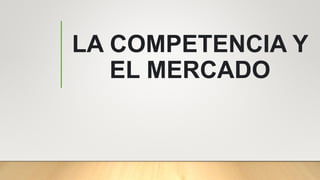 LA COMPETENCIA Y EL MERCADO